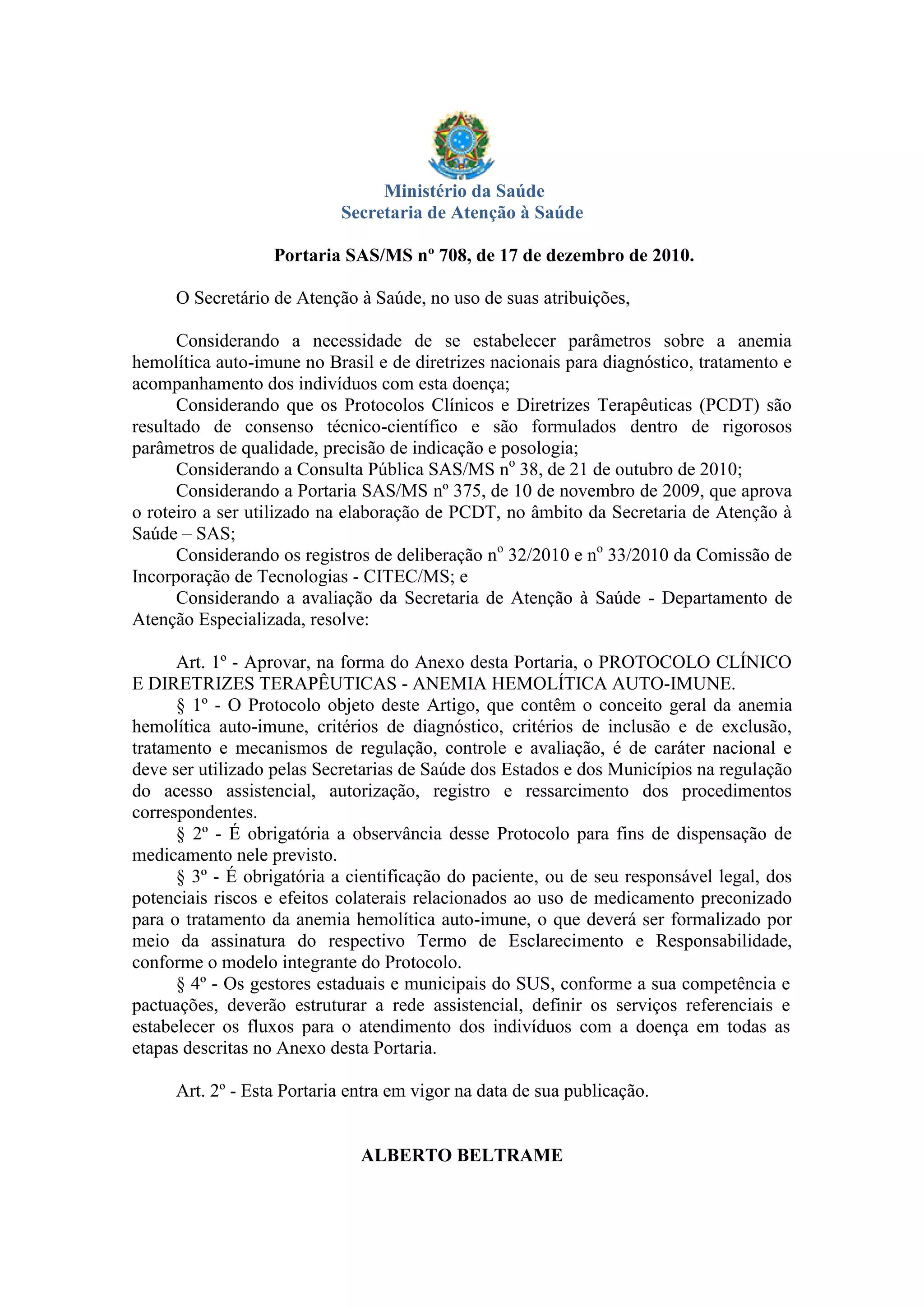 Ministério da Saúde
Secretaria de Atenção à Saúde

Portaria SAS/MS nº 708, de 17 de dezembro de 2010.

O Secretário de Atenção à Saúde, no uso de suas atribuições,

Considerando a necessidade de se estabelecer parâmetros sobre a anemia hemolítica auto-imune no Brasil e de diretrizes nacionais para diagnóstico, tratamento e acompanhamento dos indivíduos com esta doença;
Considerando que os Protocolos Clínicos e Diretrizes Terapêuticas (PCDT) são resultado de consenso técnico-científico e são formulados dentro de rigorosos parâmetros de qualidade, precisão de indicação e posologia;
Considerando a Consulta Pública SAS/MS nº 38, de 21 de outubro de 2010;
Considerando a Portaria SAS/MS nº 375, de 10 de novembro de 2009, que aprova o roteiro a ser utilizado na elaboração de PCDT, no âmbito da Secretaria de Atenção à Saúde – SAS;
Considerando os registros de deliberação nº 32/2010 e nº 33/2010 da Comissão de Incorporação de Tecnologias - CITEC/MS; e
Considerando a avaliação da Secretaria de Atenção à Saúde - Departamento de Atenção Especializada, resolve:

Art. 1º - Aprovar, na forma do Anexo desta Portaria, o PROTOCOLO CLÍNICO E DIRETRIZES TERAPÊUTICAS - ANEMIA HEMOLÍTICA AUTO-IMUNE.
§ 1º - O Protocolo objeto deste Artigo, que contêm o conceito geral da anemia hemolítica auto-imune, critérios de diagnóstico, critérios de inclusão e de exclusão, tratamento e mecanismos de regulação, controle e avaliação, é de caráter nacional e deve ser utilizado pelas Secretarias de Saúde dos Estados e dos Municípios na regulação do acesso assistencial, autorização, registro e ressarcimento dos procedimentos correspondentes.
§ 2º - É obrigatória a observância desse Protocolo para fins de dispensação de medicamento nele previsto.
§ 3º - É obrigatória a cientificação do paciente, ou de seu responsável legal, dos potenciais riscos e efeitos colaterais relacionados ao uso de medicamento preconizado para o tratamento da anemia hemolítica auto-imune, o que deverá ser formalizado por meio da assinatura do respectivo Termo de Esclarecimento e Responsabilidade, conforme o modelo integrante do Protocolo.
§ 4º - Os gestores estaduais e municipais do SUS, conforme a sua competência e pactuações, deverão estruturar a rede assistencial, definir os serviços referenciais e estabelecer os fluxos para o atendimento dos indivíduos com a doença em todas as etapas descritas no Anexo desta Portaria.

Art. 2º - Esta Portaria entra em vigor na data de sua publicação.

ALBERTO BELTRAME